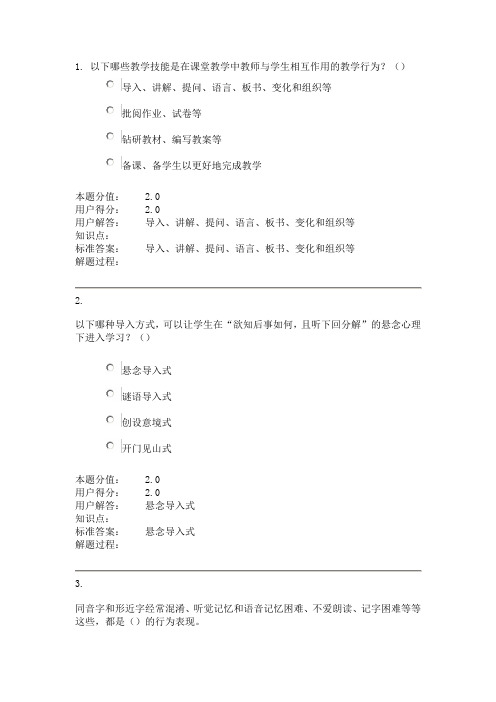 1. 以下哪些教学技能是在课堂教学中教师与学生相互作用的教学行为？（）

导入、讲解、提问、语言、板书、变化和组织等

批阅作业、试卷等

钻研教材、编写教案等

备课、备学生以更好地完成教学

本题分值： 2.0
用户得分： 2.0
用户解答： 导入、讲解、提问、语言、板书、变化和组织等
知识点：
标准答案： 导入、讲解、提问、语言、板书、变化和组织等
解题过程：

2.

以下哪种导入方式，可以让学生在“欲知后事如何，且听下回分解”的悬念心理下进入学习？（）

悬念导入式

谜语导入式

创设意境式

开门见山式

本题分值： 2.0
用户得分： 2.0
用户解答： 悬念导入式
知识点：
标准答案： 悬念导入式
解题过程：

3.

同音字和形近字经常混淆、听觉记忆和语音记忆困难、不爱朗读、记字困难等等这些，都是（）的行为表现。